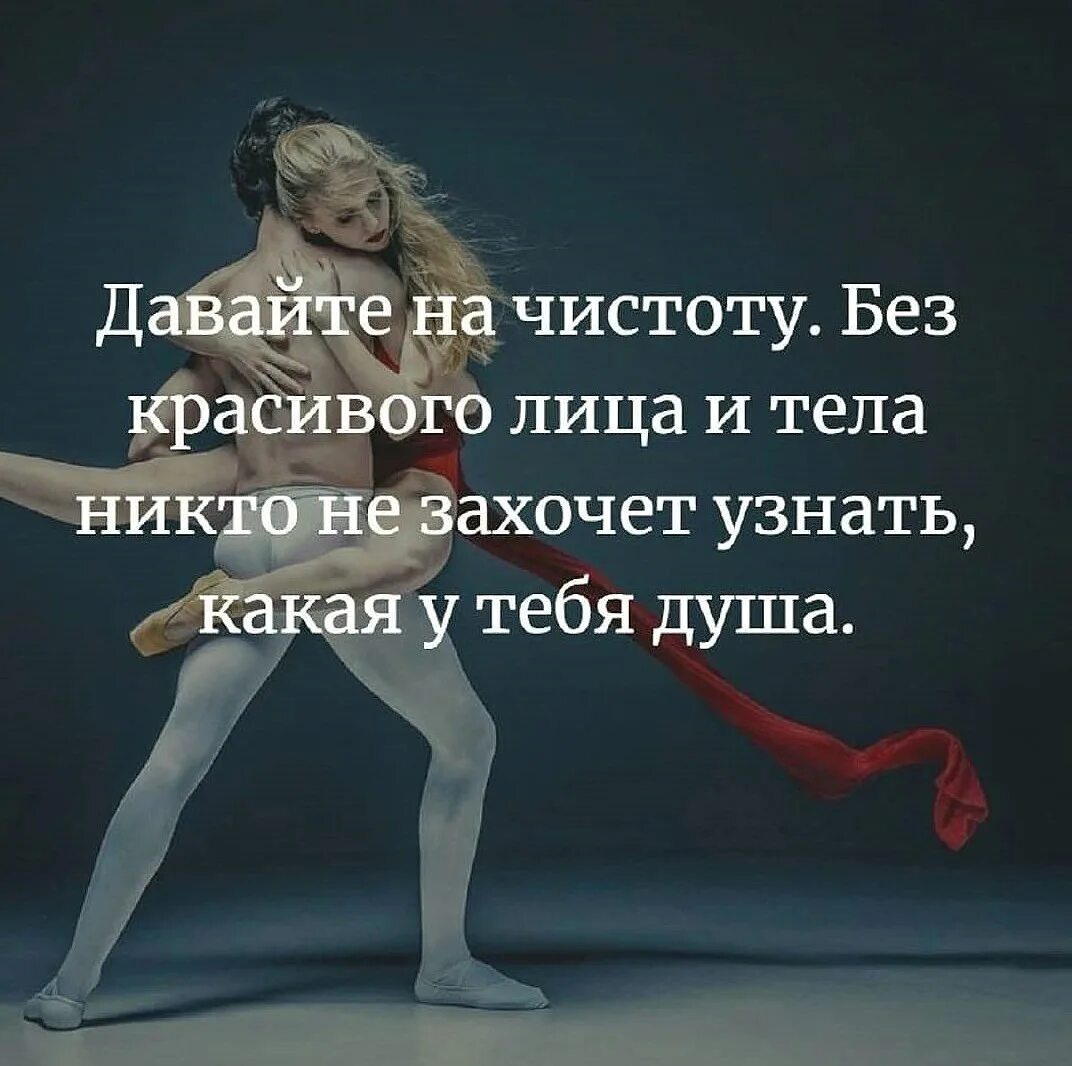 Давайте на чистоту. Без красивого лица и тела никто не захочет узнать, какая у тебя душа.